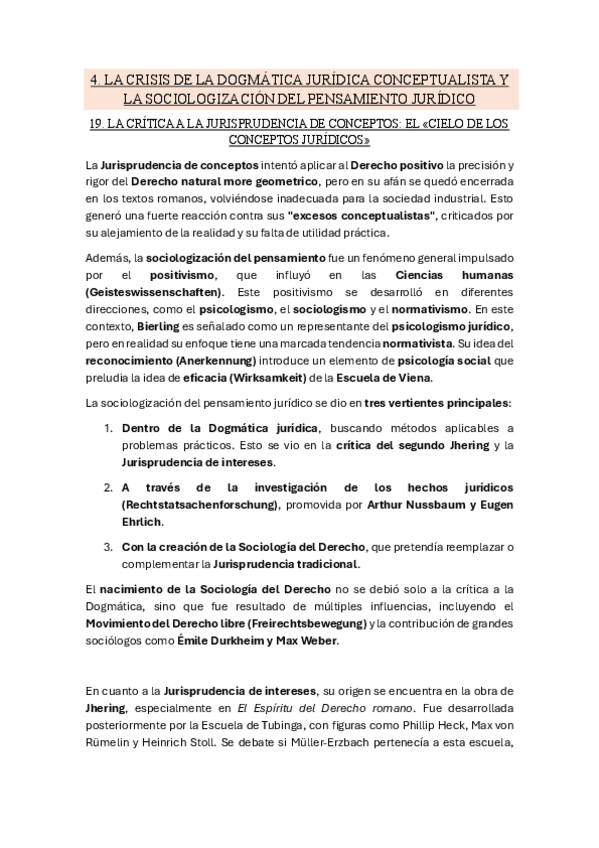 4. LA CRISIS DE LA DOGMÁTICA JURÍDICA CONCEPTUALISTA Y LA SOCIOLOGIZACIÓN DEL PENSAMIENTO JURÍDICO

19. LA CRÍTICA A LA JURISPRUDENCIA DE CONCEPTOS: EL «CIELO DE LOS CONCEPTOS JURÍDICOS»

La Jurisprudencia de conceptos intentó aplicar al Derecho positivo la precisión y rigor del Derecho natural more geometrico, pero en su afán se quedó encerrada en los textos romanos, volviéndose inadecuada para la sociedad industrial. Esto generó una fuerte reacción contra sus "excesos conceptualistas", criticados por su alejamiento de la realidad y su falta de utilidad práctica.

Además, la sociologización del pensamiento fue un fenómeno general impulsado por el positivismo, que influyó en las Ciencias humanas (Geisteswissenschaften). Este positivismo se desarrolló en diferentes direcciones, como el psicologismo, el sociologismo y el normativismo. En este contexto, Bierling es señalado como un representante del psicologismo jurídico, pero en realidad su enfoque tiene una marcada tendencia normativista. Su idea del reconocimiento (Anerkennung) introduce un elemento de psicología social que preludia la idea de eficacia (Wirksamkeit) de la Escuela de Viena.

La sociologización del pensamiento jurídico se dio en tres vertientes principales:

1. Dentro de la Dogmática jurídica, buscando métodos aplicables a problemas prácticos. Esto se vio en la crítica del segundo Jhering y la Jurisprudencia de intereses.

2. A través de la investigación de los hechos jurídicos (Rechtstatsachenforschung), promovida por Arthur Nussbaum y Eugen Ehrlich.

3. Con la creación de la Sociología del Derecho, que pretendía reemplazar o complementar la Jurisprudencia tradicional.

El nacimiento de la Sociología del Derecho no se debió solo a la crítica a la Dogmática, sino que fue resultado de múltiples influencias, incluyendo el Movimiento del Derecho libre (Freirechtsbewegung) y la contribución de grandes sociólogos como Émile Durkheim y Max Weber.

En cuanto a la Jurisprudencia de intereses, su origen se encuentra en la obra de Jhering, especialmente en El Espíritu del Derecho romano. Fue desarrollada posteriormente por la Escuela de Tubinga, con figuras como Phillip Heck, Max von Rümelin y Heinrich Stoll. Se debate si Müller-Erzbach pertenecía a esta escuela,